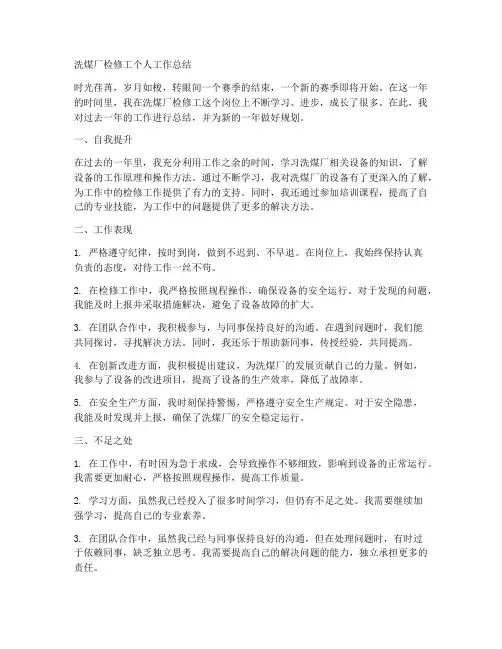 洗煤厂检修工个人工作总结

时光荏苒，岁月如梭，转眼间一个赛季的结束，一个新的赛季即将开始。在这一年的时间里，我在洗煤厂检修工这个岗位上不断学习、进步，成长了很多。在此，我对过去一年的工作进行总结，并为新的一年做好规划。

一、自我提升

在过去的一年里，我充分利用工作之余的时间，学习洗煤厂相关设备的知识，了解设备的工作原理和操作方法。通过不断学习，我对洗煤厂的设备有了更深入的了解，为工作中的检修工作提供了有力的支持。同时，我还通过参加培训课程，提高了自己的专业技能，为工作中的问题提供了更多的解决方法。

二、工作表现

1. 严格遵守纪律，按时到岗，做到不迟到、不早退。在岗位上，我始终保持认真负责的态度，对待工作一丝不苟。

2. 在检修工作中，我严格按照规程操作，确保设备的安全运行。对于发现的问题，我能及时上报并采取措施解决，避免了设备故障的扩大。

3. 在团队合作中，我积极参与，与同事保持良好的沟通。在遇到问题时，我们能共同探讨，寻找解决方法。同时，我还乐于帮助新同事，传授经验，共同提高。

4. 在创新改进方面，我积极提出建议，为洗煤厂的发展贡献自己的力量。例如，我参与了设备的改进项目，提高了设备的生产效率，降低了故障率。

5. 在安全生产方面，我时刻保持警惕，严格遵守安全生产规定。对于安全隐患，我能及时发现并上报，确保了洗煤厂的安全稳定运行。

三、不足之处

1. 在工作中，有时因为急于求成，会导致操作不够细致，影响到设备的正常运行。我需要更加耐心，严格按照规程操作，提高工作质量。

2. 学习方面，虽然我已经投入了很多时间学习，但仍有不足之处。我需要继续加强学习，提高自己的专业素养。

3. 在团队合作中，虽然我已经与同事保持良好的沟通，但在处理问题时，有时过于依赖同事，缺乏独立思考。我需要提高自己的解决问题的能力，独立承担更多的责任。